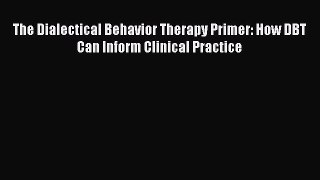 The Dialectical Behavior Therapy Primer: How DBT Can Inform Clinical Practice